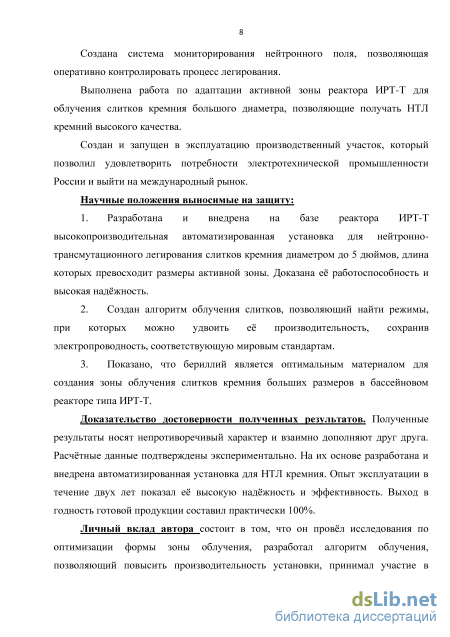 8

Создана система мониторирования нейтронного поля, позволяющая оперативно контролировать процесс легирования.

Выполнена работа по адаптации активной зоны реактора ИРТ-Т для облучения слитков кремния большого диаметра, позволяющие получать НТЛ кремний высокого качества.

Создан и запущен в эксплуатацию производственный участок, который позволил удовлетворить потребности электротехнической промышленности России и выйти на международный рынок.

Научные положения выносимые на защиту:

1. Разработана и внедрена на базе реактора ИРТ-Т высокопроизводительная автоматизированная установка для нейтронно-трансмутационного легирования слитков кремния диаметром до 5 дюймов, длина которых превосходит размеры активной зоны. Доказана её работоспособность и высокая надёжность.

2. Создан алгоритм облучения слитков, позволяющий найти режимы, при которых можно удвоить её производительность, сохранив электропроводность, соответствующую мировым стандартам.

3. Показано, что бериллий является оптимальным материалом для создания зоны облучения слитков кремния больших размеров в бассейновом реакторе типа ИРТ-Т.

Доказательство достоверности полученных результатов. Полученные результаты носят непротиворечивый характер и взаимно дополняют друг друга. Расчётные данные подтверждены экспериментально. На их основе разработана и внедрена автоматизированная установка для НТЛ кремния. Опыт эксплуатации в течение двух лет показал её высокую надёжность и эффективность. Выход в годность готовой продукции составил практически 100%.

Личный вклад автора состоит в том, что он провёл исследования по оптимизации формы зоны облучения, разработал алгоритм облучения, позволяющий повысить производительность установки, принимал участие в

dsLib.net
библиотека диссертаций